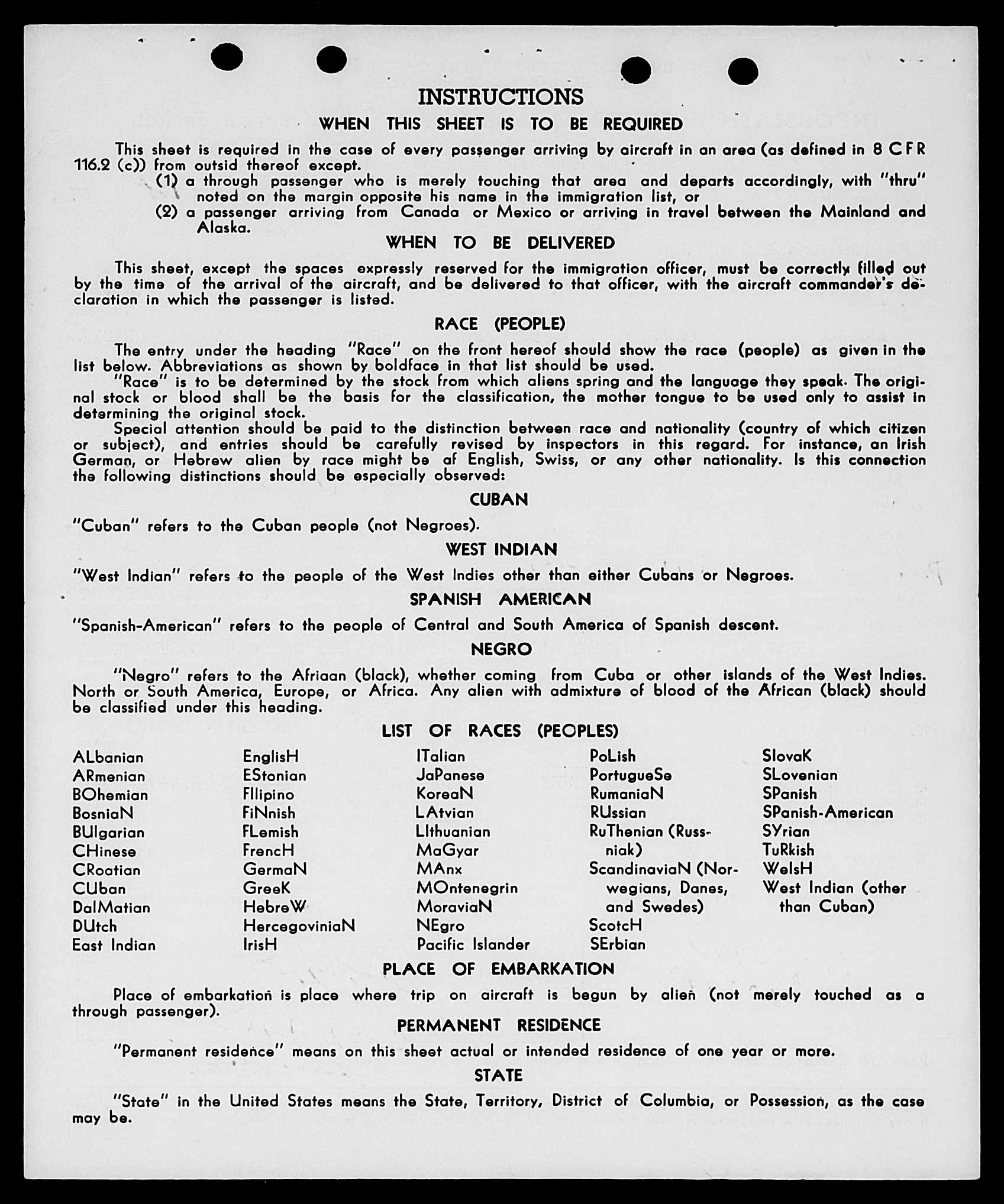 INSTRUCTIONS
WHEN THIS SHEET IS TO BE REQUIRED

This sheet is required in the case of every passenger arriving by aircraft in an area (as defined in 8 CFR 116.2 (c)) from outsid thereof except.
(1) a through passenger who is merely touching that area and departs accordingly, with "thru" noted on the margin opposite his name in the immigration list, or
(2) a passenger arriving from Canada or Mexico or arriving in travel between the Mainland and Alaska.

WHEN TO BE DELIVERED

This sheet, except the spaces expressly reserved for the immigration officer, must be correctly filled out by the time of the arrival of the aircraft, and be delivered to that officer, with the aircraft commander's declaration in which the passenger is listed.

RACE (PEOPLE)

The entry under the heading "Race" on the front hereof should show the race (people) as given in the list below. Abbreviations as shown by boldface in that list should be used.
"Race" is to be determined by the stock from which aliens spring and the language they speak. The original stock or blood shall be the basis for the classification, the mother tongue to be used only to assist in determining the original stock.
Special attention should be paid to the distinction between race and nationality (country of which citizen or subject), and entries should be carefully revised by inspectors in this regard. For instance, an Irish German, or Hebrew alien by race might be af English, Swiss, or any other nationality. Is this connection the following distinctions should be especially observed:

CUBAN

"Cuban" refers to the Cuban people (not Negroes).

WEST INDIAN

"West Indian" refers to the people of the West Indies other than either Cubans or Negroes.

SPANISH AMERICAN

"Spanish-American" refers to the people of Central and South America of Spanish descent.

NEGRO

"Negro" refers to the Afriaan (black), whether coming from Cuba or other islands of the West Indies. North or South America, Europe, or Africa. Any alien with admixture of blood of the African (black) should be classified under this heading.

LIST OF RACES (PEOPLES)

ALbanian
ARmenian
BOhemian
BosniaN
BUlgarian
CHinese
CRoatian
CUban
DalMatian
DUtch
East Indian

EnglisH
EStonian
FIlipino
FiNnish
FLemish
FrencH
GermaN
GreeK
HebreW
HercegoviniaN
IrisH

ITalian
JaPanese
KoreaN
LAtvian
LIthuanian
MaGyar
MAnx
MOntenegrin
MoraviaN
NEgro
Pacific Islander

PoLish
PortugueSe
RumaniaN
RUssian
RuThenian (Russniak)
ScandinaviaN (Norwegians, Danes, and Swedes)
ScotcH
SErbian

SlovaK
SLovenian
SPanish
SPanish-American
SYrian
TuRkish
WelsH
West Indian (other than Cuban)

PLACE OF EMBARKATION

Place of embarkation is place where trip on aircraft is begun by alien (not merely touched as a through passenger).

PERMANENT RESIDENCE

"Permanent residence" means on this sheet actual or intended residence of one year or more.

STATE

"State" in the United States means the State, Territory, District of Columbia, or Possession, as the case may be.